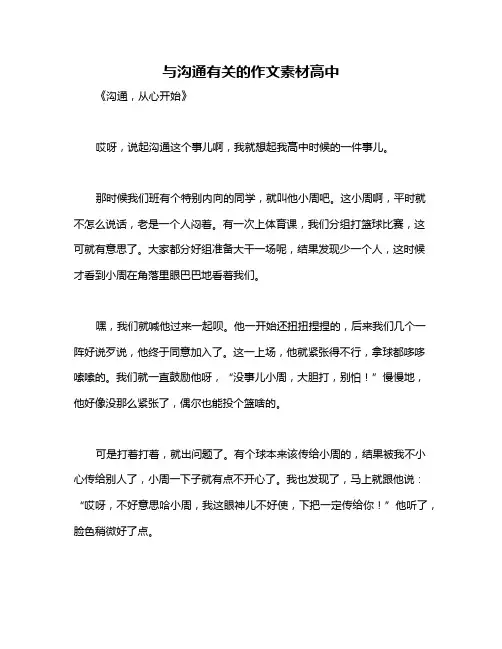 与沟通有关的作文素材高中

《沟通，从心开始》

哎呀，说起沟通这个事儿啊，我就想起我高中时候的一件事儿。

那时候我们班有个特别内向的同学，就叫他小周吧。这小周啊，平时就不怎么说话，老是一个人闷着。有一次上体育课，我们分组打篮球比赛，这可就有意思了。大家都分好组准备大干一场呢，结果发现少一个人，这时候才看到小周在角落里眼巴巴地看着我们。

嘿，我们就喊他过来一起呗。他一开始还扭扭捏捏的，后来我们几个一阵好说歹说，他终于同意加入了。这一上场，他就紧张得不行，拿球都哆哆嗦嗦的。我们就一直鼓励他呀，“没事儿小周，大胆打，别怕！”慢慢地，他好像没那么紧张了，偶尔也能投个篮啥的。

可是打着打着，就出问题了。有个球本来该传给小周的，结果被我不小心传给别人了，小周一下子就有点不开心了。我也发现了，马上就跟他说：“哎呀，不好意思哈小周，我这眼神儿不好使，下把一定传给你！”他听了，脸色稍微好了点。